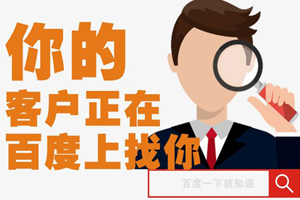 你的
客户正在
百度上找你

百度一下就知道